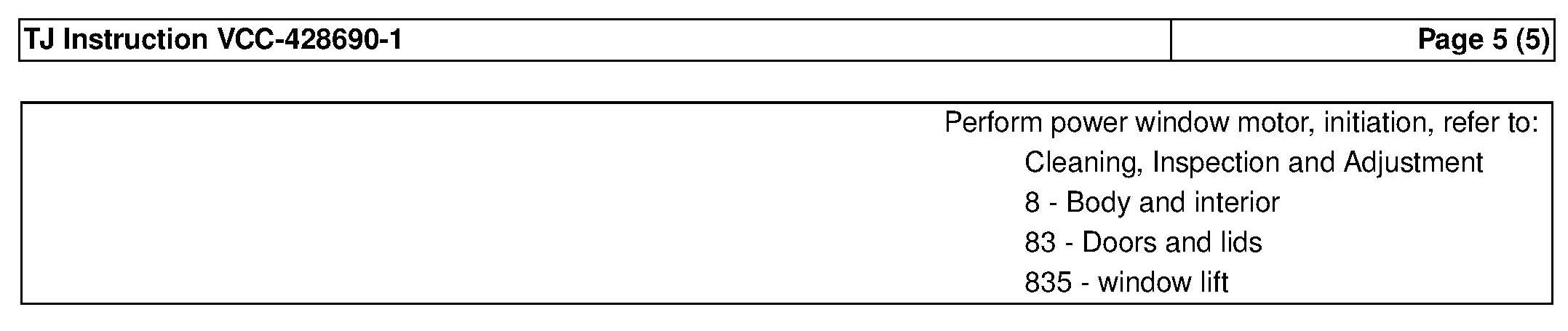 TJ Instruction VCC-428690-1

Page 5 (5)

Perform power window motor, initiation, refer to:

Cleaning, Inspection and Adjustment
8 - Body and interior
83 - Doors and lids
835 - window lift